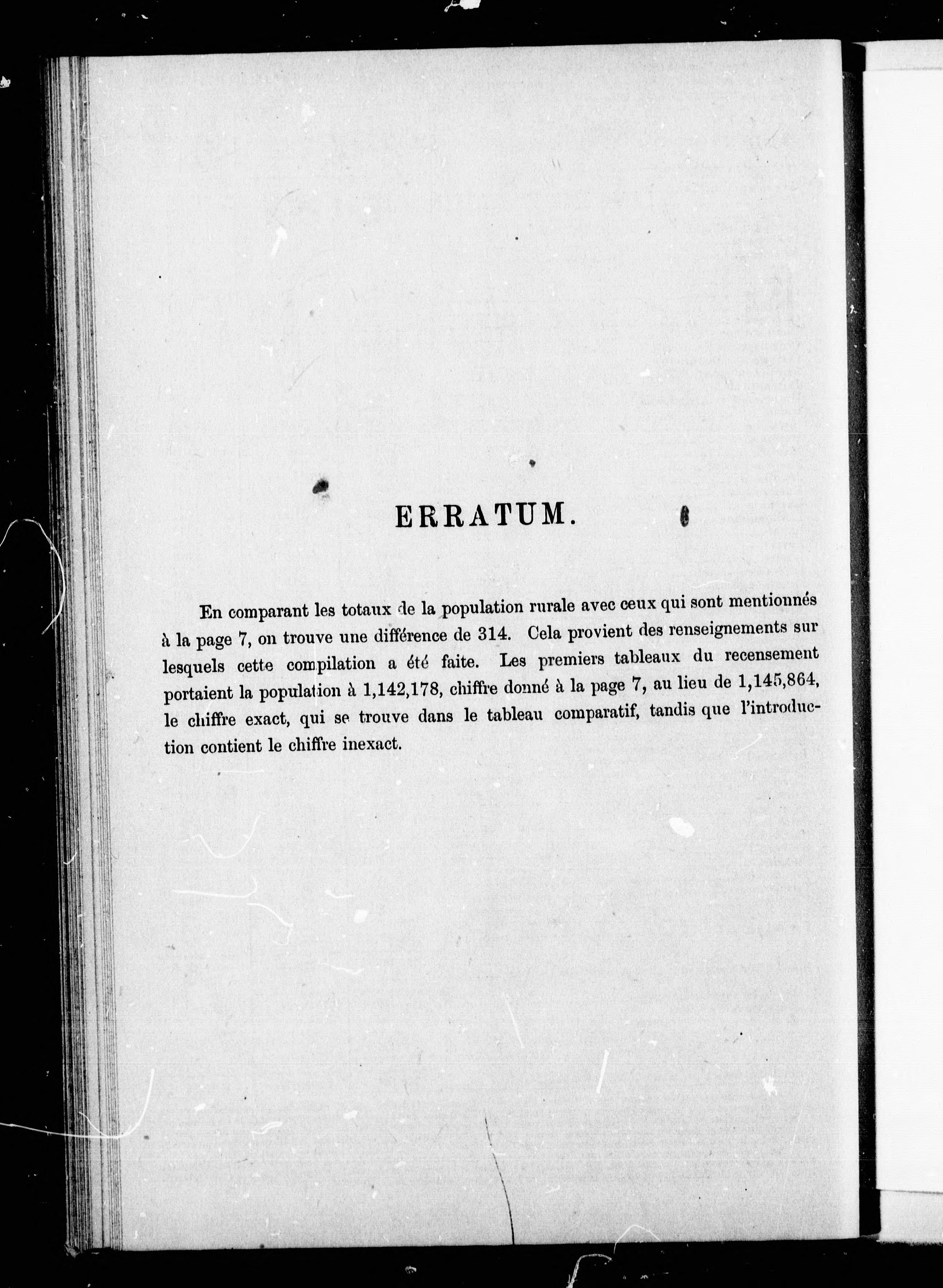 ERRATUM.

En comparant les totaux de la population rurale avec ceux qui sont mentionnés à la page 7, on trouve une différence de 314. Cela provient des renseignements sur lesquels cette compilation a été faite. Les premiers tableaux du recensement portaient la population à 1,142,178, chiffre donné à la page 7, au lieu de 1,145,864, le chiffre exact, qui se trouve dans le tableau comparatif, tandis que l'introduction contient le chiffre inexact.